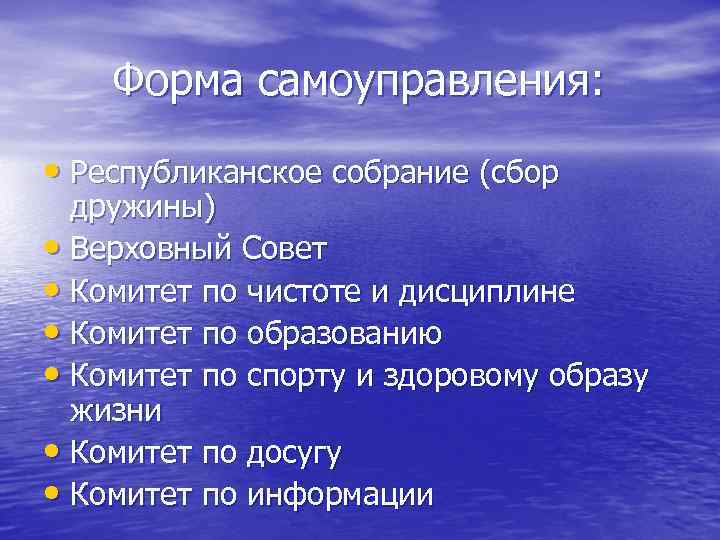 Форма самоуправления:

• Республиканское собрание (сбор дружины)
• Верховный Совет
• Комитет по чистоте и дисциплине
• Комитет по образованию
• Комитет по спорту и здоровому образу жизни
• Комитет по досугу
• Комитет по информации